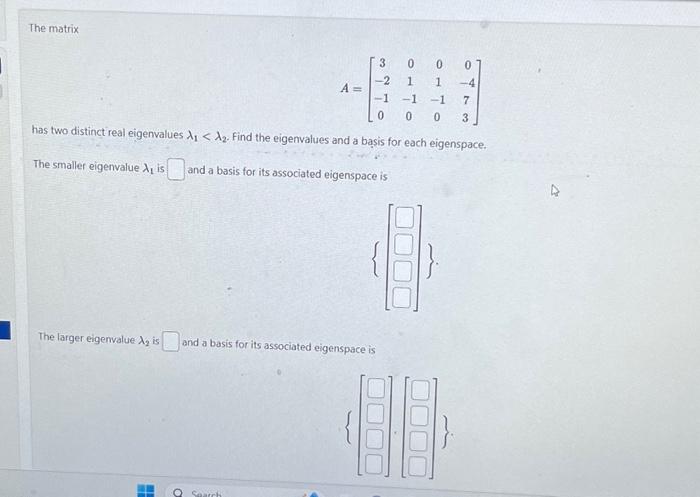 The matrix

$A = \begin{bmatrix} 3 & 0 & 0 & 0 \\ -2 & 1 & 1 & -4 \\ -1 & -1 & -1 & 7 \\ 0 & 0 & 0 & 3 \end{bmatrix}$

has two distinct real eigenvalues $\lambda_1 < \lambda_2$. Find the eigenvalues and a basis for each eigenspace.

The smaller eigenvalue $\lambda_1$ is ☐ and a basis for its associated eigenspace is

$\left\{ \begin{bmatrix} ☐ \\ ☐ \\ ☐ \\ ☐ \end{bmatrix} \right\}$.

The larger eigenvalue $\lambda_2$ is ☐ and a basis for its associated eigenspace is

$\left\{ \begin{bmatrix} ☐ \\ ☐ \\ ☐ \\ ☐ \end{bmatrix}, \begin{bmatrix} ☐ \\ ☐ \\ ☐ \\ ☐ \end{bmatrix} \right\}$.

Search